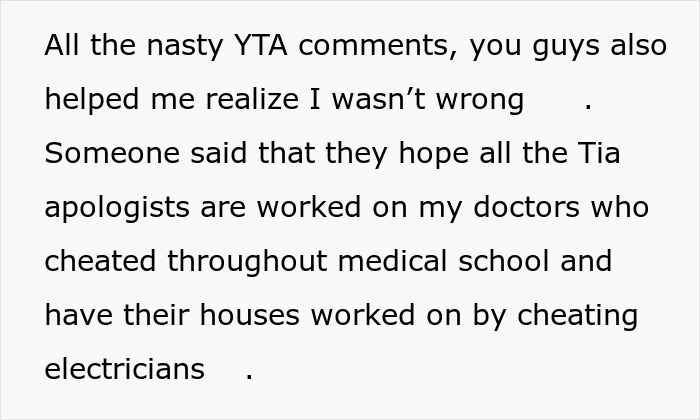 All the nasty YTA comments, you guys also helped me realize I wasn’t wrong .
Someone said that they hope all the Tia apologists are worked on my doctors who cheated throughout medical school and have their houses worked on by cheating electricians .